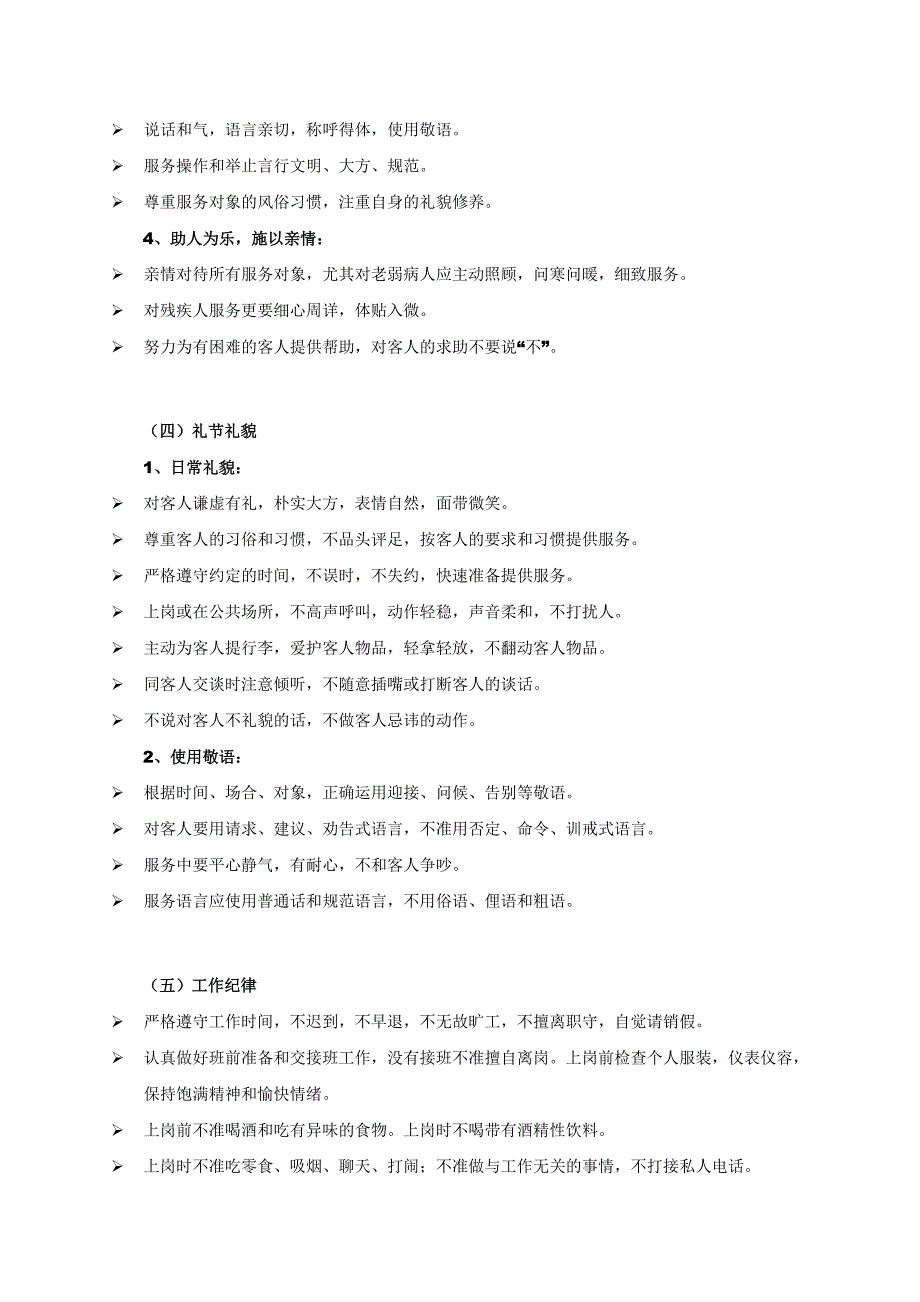 ➢ 说话和气，语言亲切，称呼得体，使用敬语。

➢ 服务操作和举止言行文明、大方、规范。

➢ 尊重服务对象的风俗习惯，注重自身的礼貌修养。

4、助人为乐，施以亲情：

➢ 亲情对待所有服务对象，尤其对老弱病人应主动照顾，问寒问暖，细致服务。

➢ 对残疾人服务更要细心周详，体贴入微。

➢ 努力为有困难的客人提供帮助，对客人的求助不要说“不”。

（四）礼节礼貌

1、日常礼貌：

➢ 对客人谦虚有礼，朴实大方，表情自然，面带微笑。

➢ 尊重客人的习俗和习惯，不品头评足，按客人的要求和习惯提供服务。

➢ 严格遵守约定的时间，不误时，不失约，快速准备提供服务。

➢ 上岗或在公共场所，不高声呼叫，动作轻稳，声音柔和，不打扰人。

➢ 主动为客人提行李，爱护客人物品，轻拿轻放，不翻动客人物品。

➢ 同客人交谈时注意倾听，不随意插嘴或打断客人的谈话。

➢ 不说对客人不礼貌的话，不做客人忌讳的动作。

2、使用敬语：

➢ 根据时间、场合、对象，正确运用迎接、问候、告别等敬语。

➢ 对客人要用请求、建议、劝告式语言，不准用否定、命令、训戒式语言。

➢ 服务中要平心静气，有耐心，不和客人争吵。

➢ 服务语言应使用普通话和规范语言，不用俗语、俚语和粗语。

（五）工作纪律

➢ 严格遵守工作时间，不迟到，不早退，不无故旷工，不擅离职守，自觉请销假。

➢ 认真做好班前准备和交接班工作，没有接班不准擅自离岗。上岗前检查个人服装，仪表仪容，保持饱满精神和愉快情绪。

➢ 上岗前不准喝酒和吃有异味的食物。上岗时不喝带有酒精性饮料。

➢ 上岗时不准吃零食、吸烟、聊天、打闹；不准做与工作无关的事情，不打接私人电话。